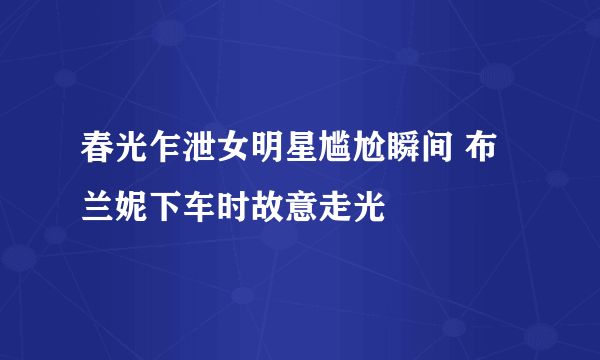 春光乍泄女明星尴尬瞬间 布兰妮下车时故意走光